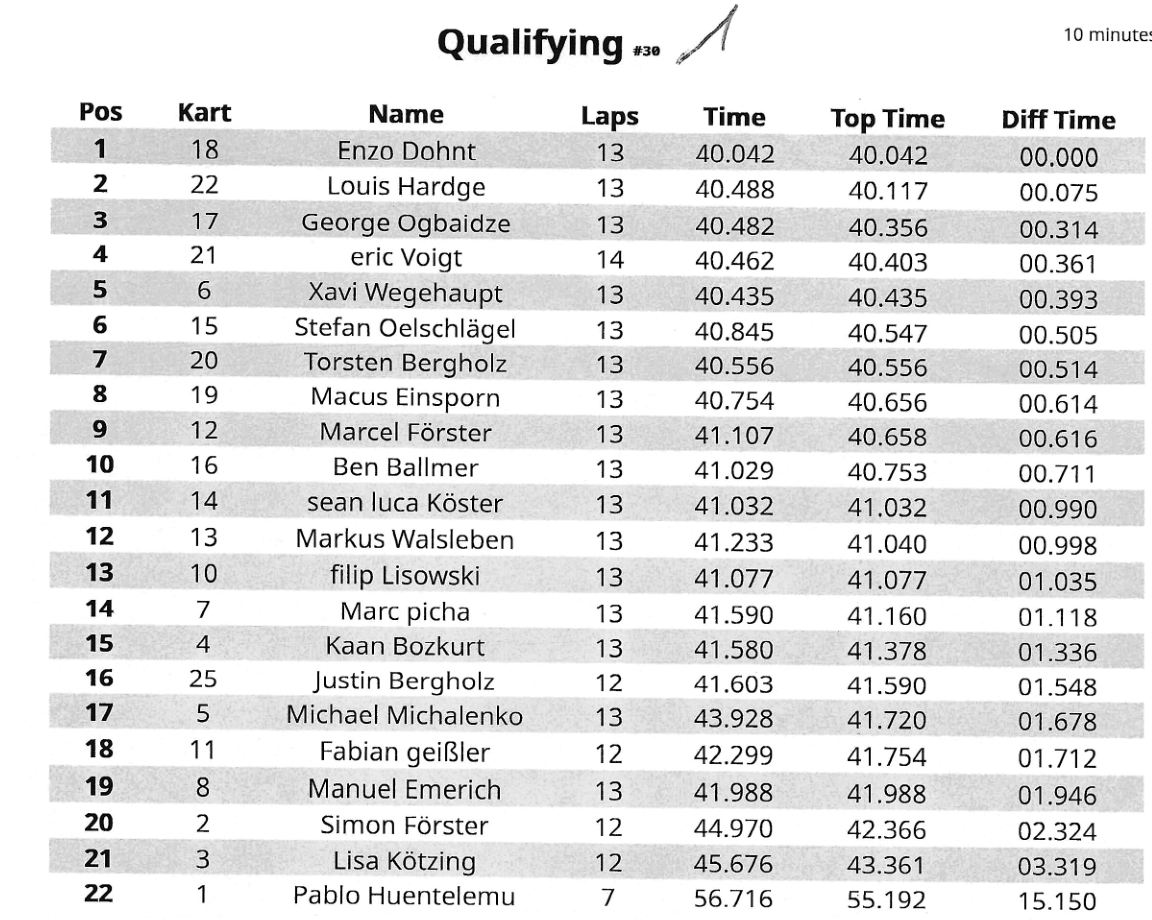 Qualifying #30 1

10 minutes

| Pos | Kart | Name | Laps | Time | Top Time | Diff Time |
|---|---|---|---|---|---|---|
| 1 | 18 | Enzo Dohnt | 13 | 40.042 | 40.042 | 00.000 |
| 2 | 22 | Louis Hardge | 13 | 40.488 | 40.117 | 00.075 |
| 3 | 17 | George Ogbaidze | 13 | 40.482 | 40.356 | 00.314 |
| 4 | 21 | eric Voigt | 14 | 40.462 | 40.403 | 00.361 |
| 5 | 6 | Xavi Wegehaupt | 13 | 40.435 | 40.435 | 00.393 |
| 6 | 15 | Stefan Oelschlägel | 13 | 40.845 | 40.547 | 00.505 |
| 7 | 20 | Torsten Bergholz | 13 | 40.556 | 40.556 | 00.514 |
| 8 | 19 | Macus Einsporn | 13 | 40.754 | 40.656 | 00.614 |
| 9 | 12 | Marcel Förster | 13 | 41.107 | 40.658 | 00.616 |
| 10 | 16 | Ben Ballmer | 13 | 41.029 | 40.753 | 00.711 |
| 11 | 14 | sean luca Köster | 13 | 41.032 | 41.032 | 00.990 |
| 12 | 13 | Markus Walsleben | 13 | 41.233 | 41.040 | 00.998 |
| 13 | 10 | filip Lisowski | 13 | 41.077 | 41.077 | 01.035 |
| 14 | 7 | Marc picha | 13 | 41.590 | 41.160 | 01.118 |
| 15 | 4 | Kaan Bozkurt | 13 | 41.580 | 41.378 | 01.336 |
| 16 | 25 | Justin Bergholz | 12 | 41.603 | 41.590 | 01.548 |
| 17 | 5 | Michael Michalenko | 13 | 43.928 | 41.720 | 01.678 |
| 18 | 11 | Fabian geißler | 12 | 42.299 | 41.754 | 01.712 |
| 19 | 8 | Manuel Emerich | 13 | 41.988 | 41.988 | 01.946 |
| 20 | 2 | Simon Förster | 12 | 44.970 | 42.366 | 02.324 |
| 21 | 3 | Lisa Kötzing | 12 | 45.676 | 43.361 | 03.319 |
| 22 | 1 | Pablo Huentelemu | 7 | 56.716 | 55.192 | 15.150 |